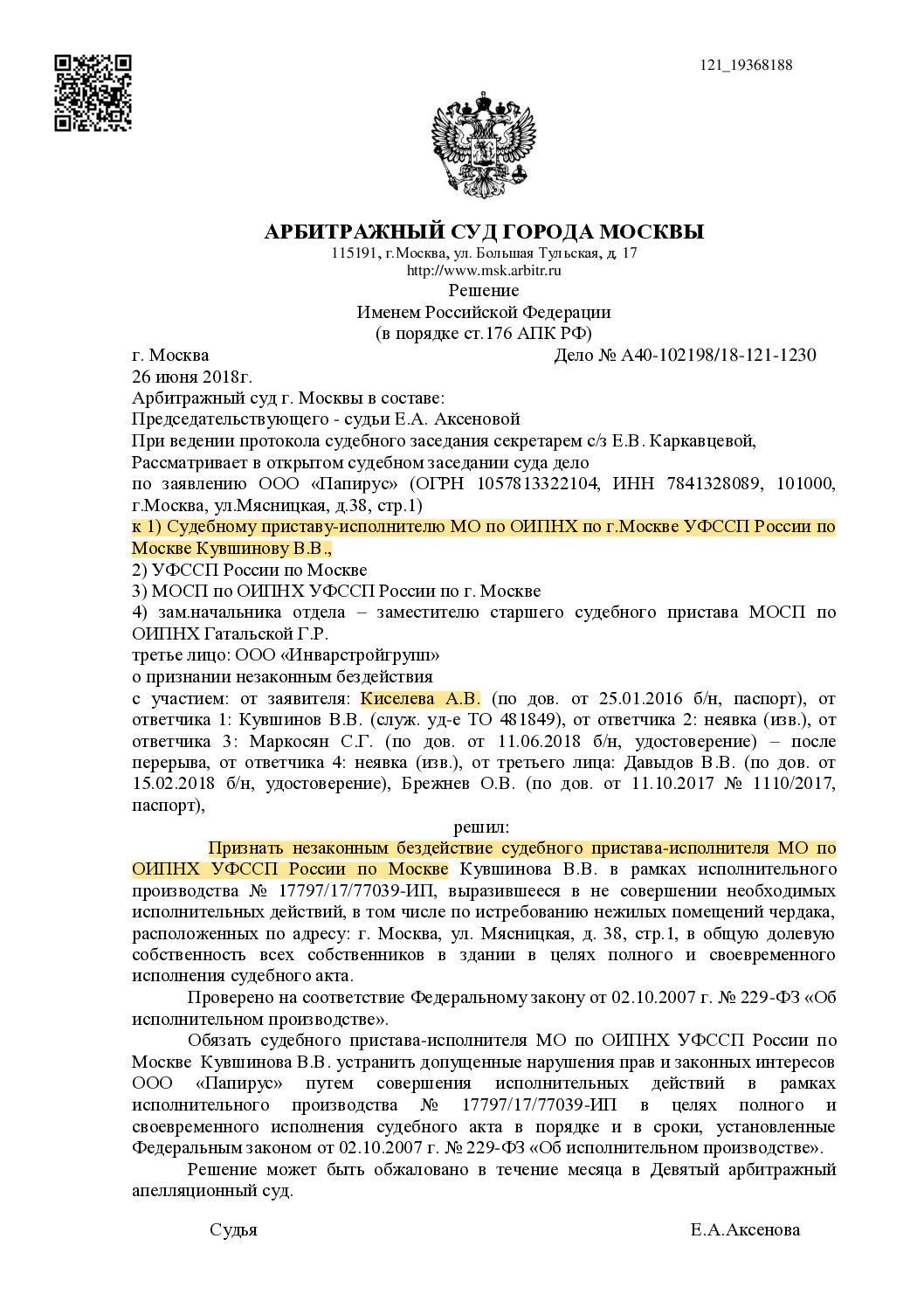 121_19368188

АРБИТРАЖНЫЙ СУД ГОРОДА МОСКВЫ
115191, г.Москва, ул. Большая Тульская, д. 17
http://www.msk.arbitr.ru
Решение
Именем Российской Федерации
(в порядке ст.176 АПК РФ)

г. Москва Дело № А40-102198/18-121-1230
26 июня 2018г.

Арбитражный суд г. Москвы в составе:
Председательствующего - судьи Е.А. Аксеновой
При ведении протокола судебного заседания секретарем с/з Е.В. Каркавцевой,
Рассматривает в открытом судебном заседании суда дело
по заявлению ООО «Папирус» (ОГРН 1057813322104, ИНН 7841328089, 101000, г.Москва, ул.Мясницкая, д.38, стр.1)
к 1) Судебному приставу-исполнителю МО по ОИПНХ по г.Москве УФССП России по Москве Кувшинову В.В.,
2) УФССП России по Москве
3) МОСП по ОИПНХ УФССП России по г. Москве
4) зам.начальника отдела – заместителю старшего судебного пристава МОСП по ОИПНХ Гатальской Г.Р.
третье лицо: ООО «Инварстройгрупп»
о признании незаконным бездействия
с участием: от заявителя: Киселева А.В. (по дов. от 25.01.2016 б/н, паспорт), от ответчика 1: Кувшинов В.В. (служ. уд-е ТО 481849), от ответчика 2: неявка (изв.), от ответчика 3: Маркосян С.Г. (по дов. от 11.06.2018 б/н, удостоверение) – после перерыва, от ответчика 4: неявка (изв.), от третьего лица: Давыдов В.В. (по дов. от 15.02.2018 б/н, удостоверение), Брежнев О.В. (по дов. от 11.10.2017 № 1110/2017, паспорт),

решил:

Признать незаконным бездействие судебного пристава-исполнителя МО по ОИПНХ УФССП России по Москве Кувшинова В.В. в рамках исполнительного производства № 17797/17/77039-ИП, выразившееся в не совершении необходимых исполнительных действий, в том числе по истребованию нежилых помещений чердака, расположенных по адресу: г. Москва, ул. Мясницкая, д. 38, стр.1, в общую долевую собственность всех собственников в здании в целях полного и своевременного исполнения судебного акта.

Проверено на соответствие Федеральному закону от 02.10.2007 г. № 229-ФЗ «Об исполнительном производстве».

Обязать судебного пристава-исполнителя МО по ОИПНХ УФССП России по Москве Кувшинова В.В. устранить допущенные нарушения прав и законных интересов ООО «Папирус» путем совершения исполнительных действий в рамках исполнительного производства № 17797/17/77039-ИП в целях полного и своевременного исполнения судебного акта в порядке и в сроки, установленные Федеральным законом от 02.10.2007 г. № 229-ФЗ «Об исполнительном производстве».

Решение может быть обжаловано в течение месяца в Девятый арбитражный апелляционный суд.

Судья Е.А.Аксенова